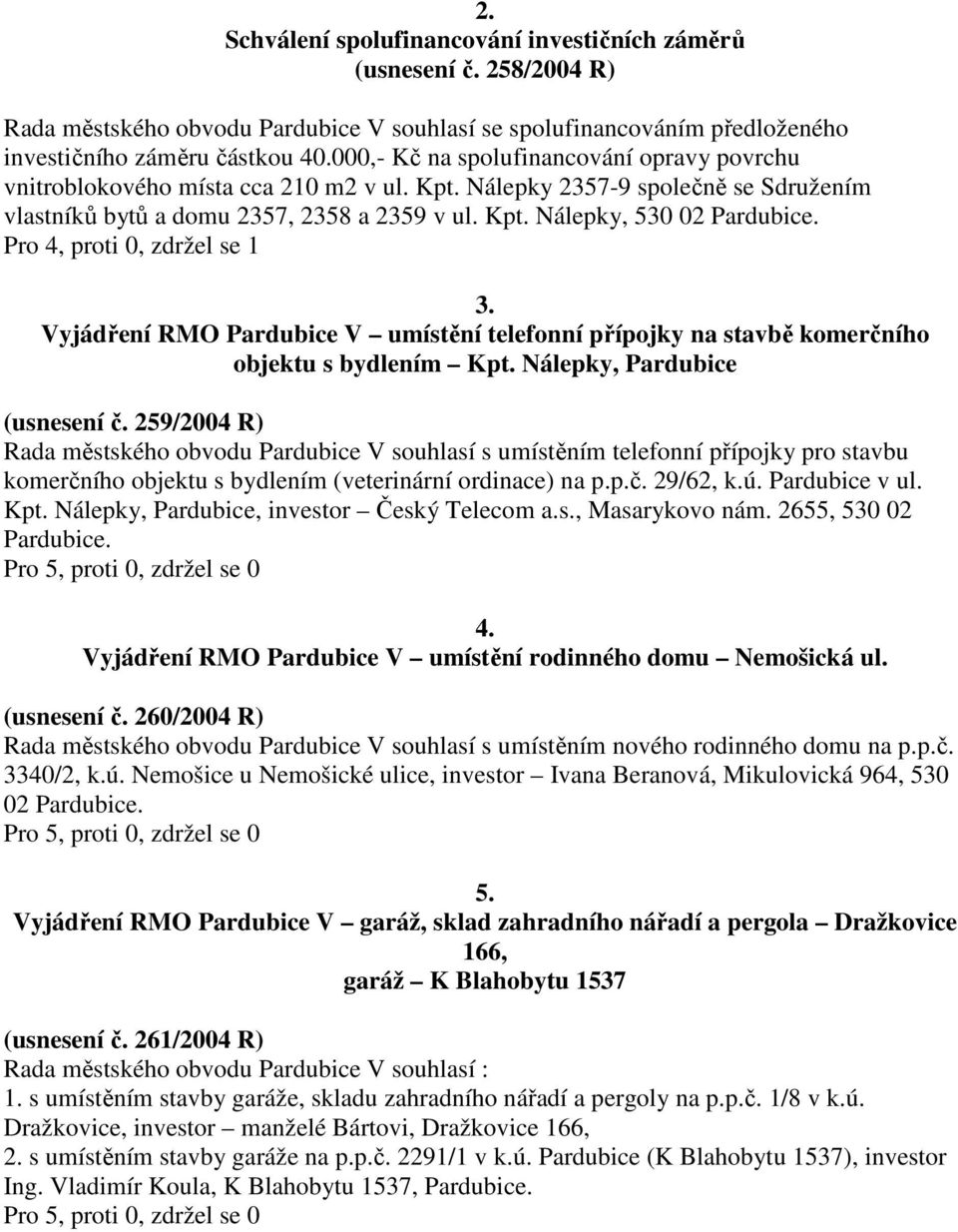 2.
Schválení spolufinancování investičních záměrů
(usnesení č. 258/2004 R)

Rada městského obvodu Pardubice V souhlasí se spolufinancováním předloženého investičního záměru částkou 40.000,- Kč na spolufinancování opravy povrchu vnitroblokového místa cca 210 m2 v ul. Kpt. Nálepky 2357-9 společně se Sdružením vlastníků bytů a domu 2357, 2358 a 2359 v ul. Kpt. Nálepky, 530 02 Pardubice.
Pro 4, proti 0, zdržel se 1

3.
Vyjádření RMO Pardubice V – umístění telefonní přípojky na stavbě komerčního objektu s bydlením – Kpt. Nálepky, Pardubice

(usnesení č. 259/2004 R)
Rada městského obvodu Pardubice V souhlasí s umístěním telefonní přípojky pro stavbu komerčního objektu s bydlením (veterinární ordinace) na p.p.č. 29/62, k.ú. Pardubice v ul. Kpt. Nálepky, Pardubice, investor – Český Telecom a.s., Masarykovo nám. 2655, 530 02 Pardubice.
Pro 5, proti 0, zdržel se 0

4.
Vyjádření RMO Pardubice V – umístění rodinného domu – Nemošická ul.

(usnesení č. 260/2004 R)
Rada městského obvodu Pardubice V souhlasí s umístěním nového rodinného domu na p.p.č. 3340/2, k.ú. Nemošice u Nemošické ulice, investor – Ivana Beranová, Mikulovická 964, 530 02 Pardubice.
Pro 5, proti 0, zdržel se 0

5.
Vyjádření RMO Pardubice V – garáž, sklad zahradního nářadí a pergola – Dražkovice 166,
garáž – K Blahobytu 1537

(usnesení č. 261/2004 R)
Rada městského obvodu Pardubice V souhlasí :
1. s umístěním stavby garáže, skladu zahradního nářadí a pergoly na p.p.č. 1/8 v k.ú. Dražkovice, investor – manželé Bártovi, Dražkovice 166,
2. s umístěním stavby garáže na p.p.č. 2291/1 v k.ú. Pardubice (K Blahobytu 1537), investor Ing. Vladimír Koula, K Blahobytu 1537, Pardubice.
Pro 5, proti 0, zdržel se 0